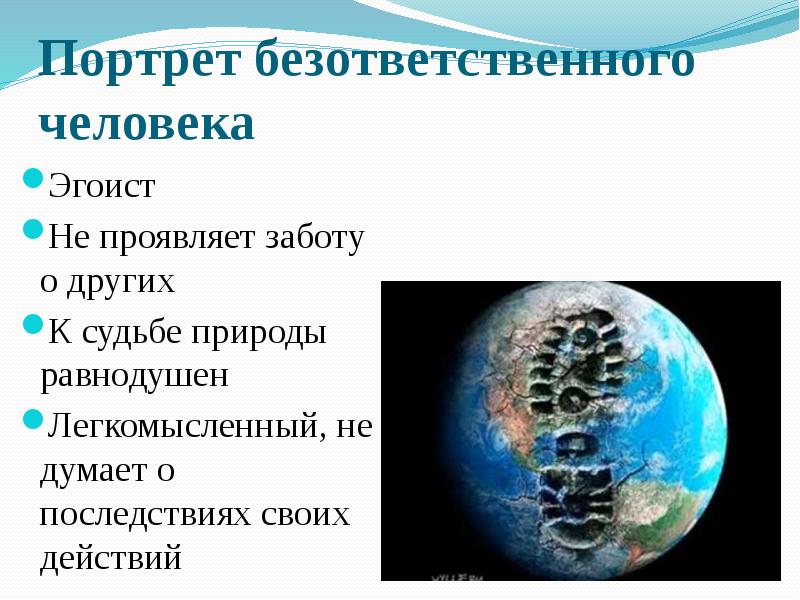 Портрет безответственного человека

Эгоист

Не проявляет заботу о других

К судьбе природы равнодушен

Легкомысленный, не думает о последствиях своих действий